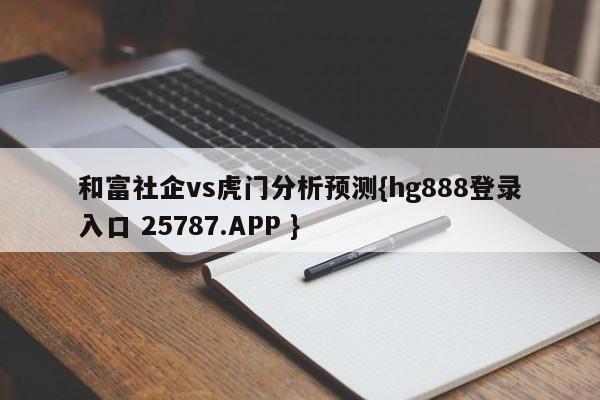 和富社企vs虎门分析预测{hg888登录入口 25787.APP }